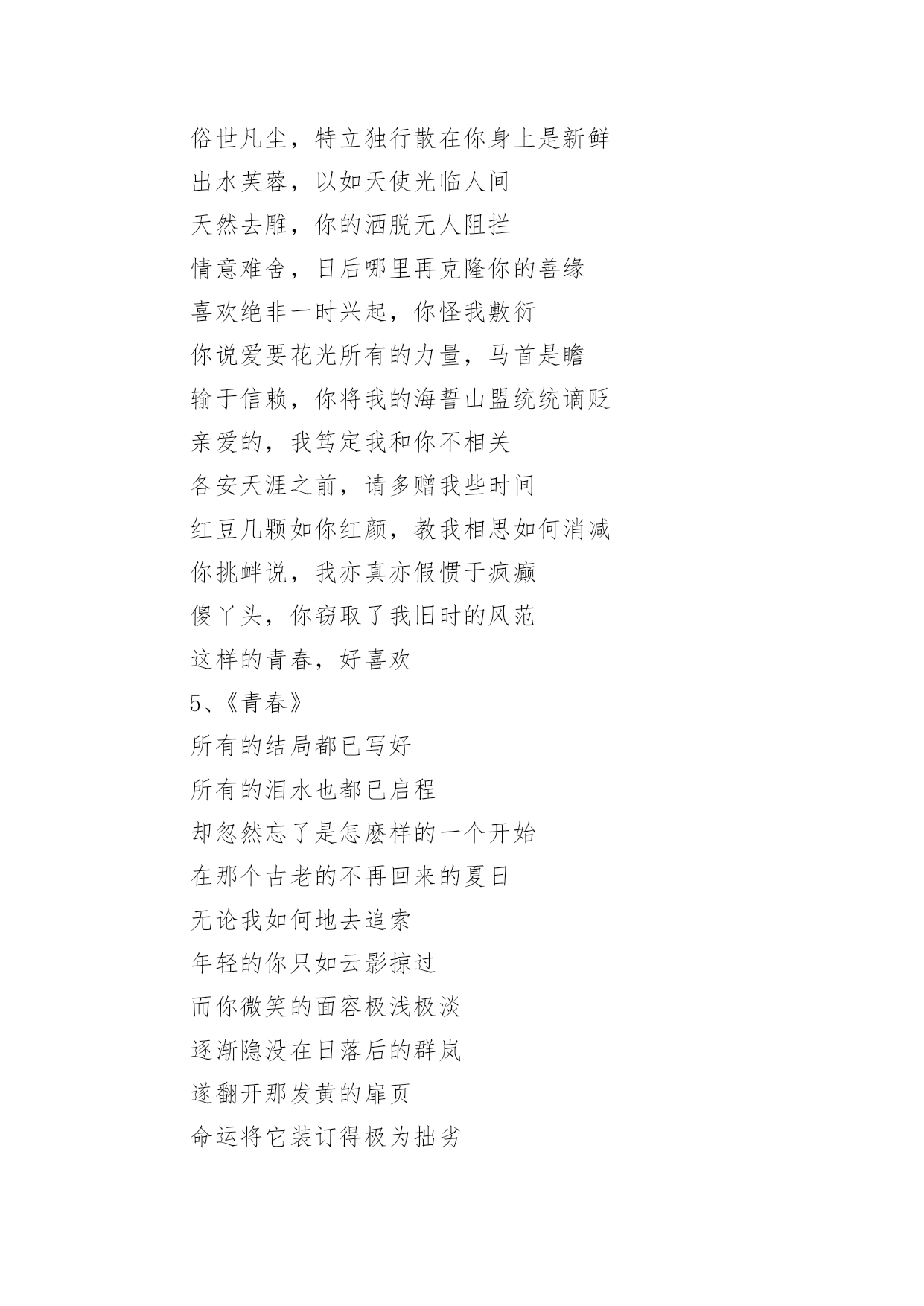 俗世凡尘，特立独行散在你身上是新鲜
出水芙蓉，以如天使光临人间
天然去雕，你的洒脱无人阻拦
情意难舍，日后哪里再克隆你的善缘
喜欢绝非一时兴起，你怪我敷衍
你说爱要花光所有的力量，马首是瞻
输于信赖，你将我的海誓山盟统统谪贬
亲爱的，我笃定我和你不相关
各安天涯之前，请多赠我些时间
红豆几颗如你红颜，教我相思如何消减
你挑衅说，我亦真亦假惯于疯癫
傻丫头，你窃取了我旧时的风范
这样的青春，好喜欢
5、《青春》
所有的结局都已写好
所有的泪水也都已启程
却忽然忘了是怎麽样的一个开始
在那个古老的不再回来的夏日
无论我如何地去追索
年轻的你只如云影掠过
而你微笑的面容极浅极淡
逐渐隐没在日落后的群岚
遂翻开那发黄的扉页
命运将它装订得极为拙劣